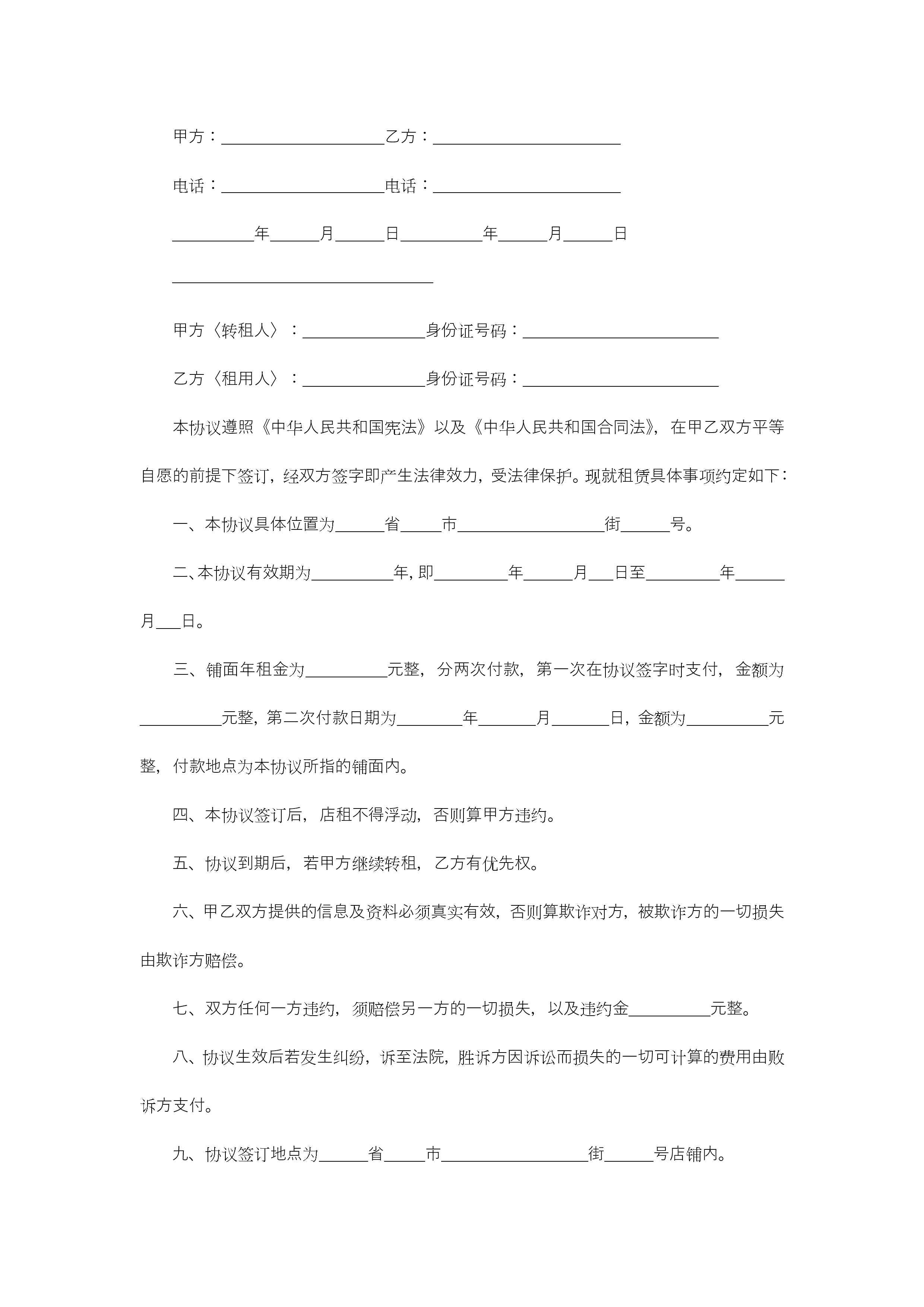 甲方：____________________乙方：_______________________

电话：____________________电话：_______________________

__________年______月______日__________年______月______日

________________________________

甲方〈转租人〉：_______________身份证号码：________________________

乙方〈租用人〉：_______________身份证号码：________________________

本协议遵照《中华人民共和国宪法》以及《中华人民共和国合同法》，在甲乙双方平等自愿的前提下签订，经双方签字即产生法律效力，受法律保护。现就租赁具体事项约定如下：

一、本协议具体位置为______省_____市__________________街______号。

二、本协议有效期为__________年，即_________年______月___日至_________年______月___日。

三、铺面年租金为__________元整，分两次付款，第一次在协议签字时支付，金额为__________元整，第二次付款日期为________年_______月_______日，金额为__________元整，付款地点为本协议所指的铺面内。

四、本协议签订后，店租不得浮动，否则算甲方违约。

五、协议到期后，若甲方继续转租，乙方有优先权。

六、甲乙双方提供的信息及资料必须真实有效，否则算欺诈对方，被欺诈方的一切损失由欺诈方赔偿。

七、双方任何一方违约，须赔偿另一方的一切损失，以及违约金__________元整。

八、协议生效后若发生纠纷，诉至法院，胜诉方因诉讼而损失的一切可计算的费用由败诉方支付。

九、协议签订地点为______省_____市__________________街______号店铺内。